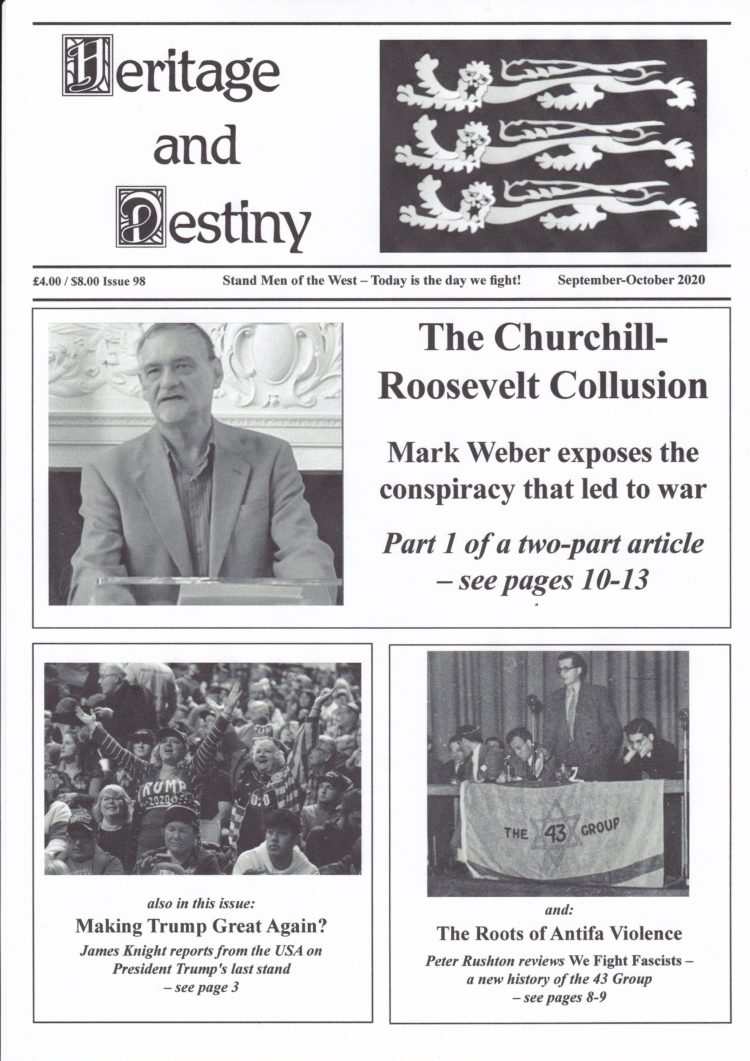 Heritage and Destiny

£4.00 / $8.00 Issue 98

Stand Men of the West – Today is the day we fight!

September-October 2020

The Churchill-Roosevelt Collusion

Mark Weber exposes the conspiracy that led to war

Part 1 of a two-part article – see pages 10-13

TRUMP 2020

also in this issue:

Making Trump Great Again?

James Knight reports from the USA on President Trump's last stand – see page 3

THE 43 GROUP

and:

The Roots of Antifa Violence

Peter Rushton reviews We Fight Fascists – a new history of the 43 Group – see pages 8-9